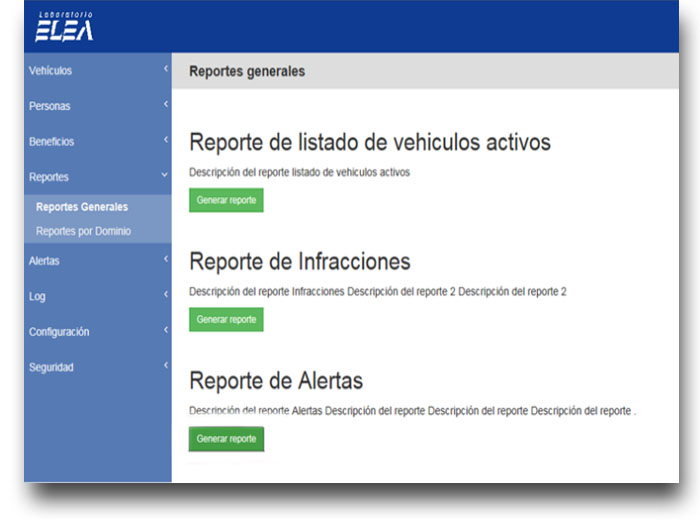 Laboratorio
ELEA

Vehículos
Personas
Beneficios
Reportes
Reportes Generales
Reportes por Dominio
Alertas
Log
Configuración
Seguridad

Reportes generales

Reporte de listado de vehiculos activos

Descripción del reporte listado de vehiculos activos

Generar reporte

Reporte de Infracciones

Descripción del reporte Infracciones Descripción del reporte 2 Descripción del reporte 2

Generar reporte

Reporte de Alertas

Descripción del reporte Alertas Descripción del reporte Descripción del reporte Descripción del reporte .

Generar reporte